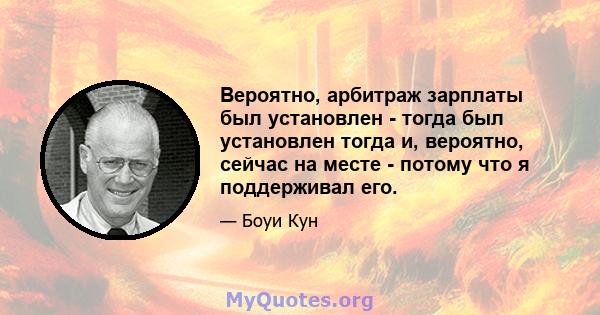 Вероятно, арбитраж зарплаты был установлен - тогда был установлен тогда и, вероятно, сейчас на месте - потому что я поддерживал его.

— Боуи Кун

MyQuotes.org